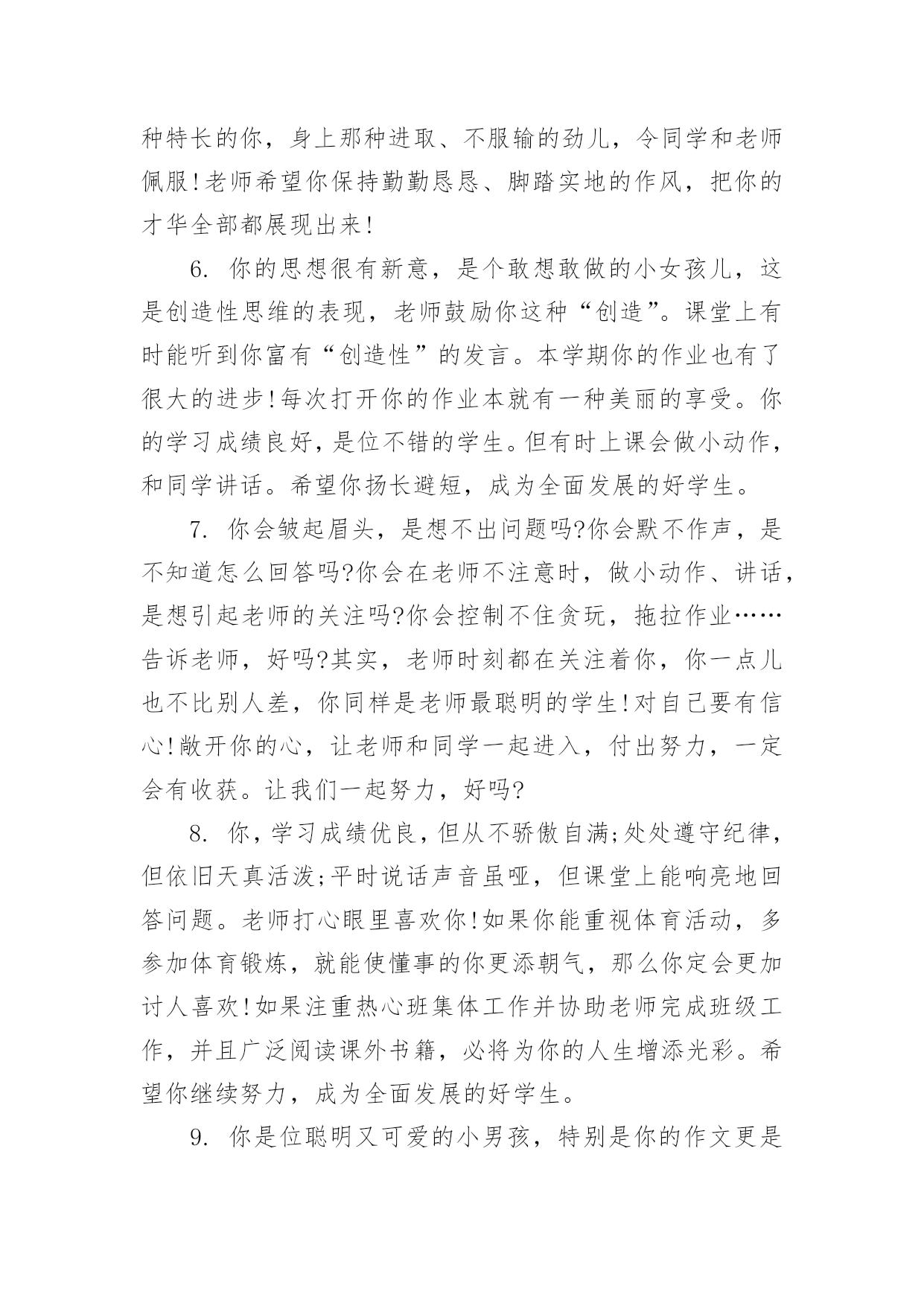 种特长的你，身上那种进取、不服输的劲儿，令同学和老师佩服!老师希望你保持勤勤恳恳、脚踏实地的作风，把你的才华全部都展现出来!

6. 你的思想很有新意，是个敢想敢做的小女孩儿，这是创造性思维的表现，老师鼓励你这种“创造”。课堂上有时能听到你富有“创造性”的发言。本学期你的作业也有了很大的进步!每次打开你的作业本就有一种美丽的享受。你的学习成绩良好，是位不错的学生。但有时上课会做小动作，和同学讲话。希望你扬长避短，成为全面发展的好学生。

7. 你会皱起眉头，是想不出问题吗?你会默不作声，是不知道怎么回答吗?你会在老师不注意时，做小动作、讲话，是想引起老师的关注吗?你会控制不住贪玩，拖拉作业……告诉老师，好吗?其实，老师时刻都在关注着你，你一点儿也不比别人差，你同样是老师最聪明的学生!对自己要有信心!敞开你的心，让老师和同学一起进入，付出努力，一定会有收获。让我们一起努力，好吗?

8. 你，学习成绩优良，但从不骄傲自满;处处遵守纪律，但依旧天真活泼;平时说话声音虽哑，但课堂上能响亮地回答问题。老师打心眼里喜欢你!如果你能重视体育活动，多参加体育锻炼，就能使懂事的你更添朝气，那么你定会更加讨人喜欢!如果注重热心班集体工作并协助老师完成班级工作，并且广泛阅读课外书籍，必将为你的人生增添光彩。希望你继续努力，成为全面发展的好学生。

9. 你是位聪明又可爱的小男孩，特别是你的作文更是